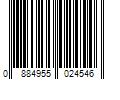 0 884955 024546